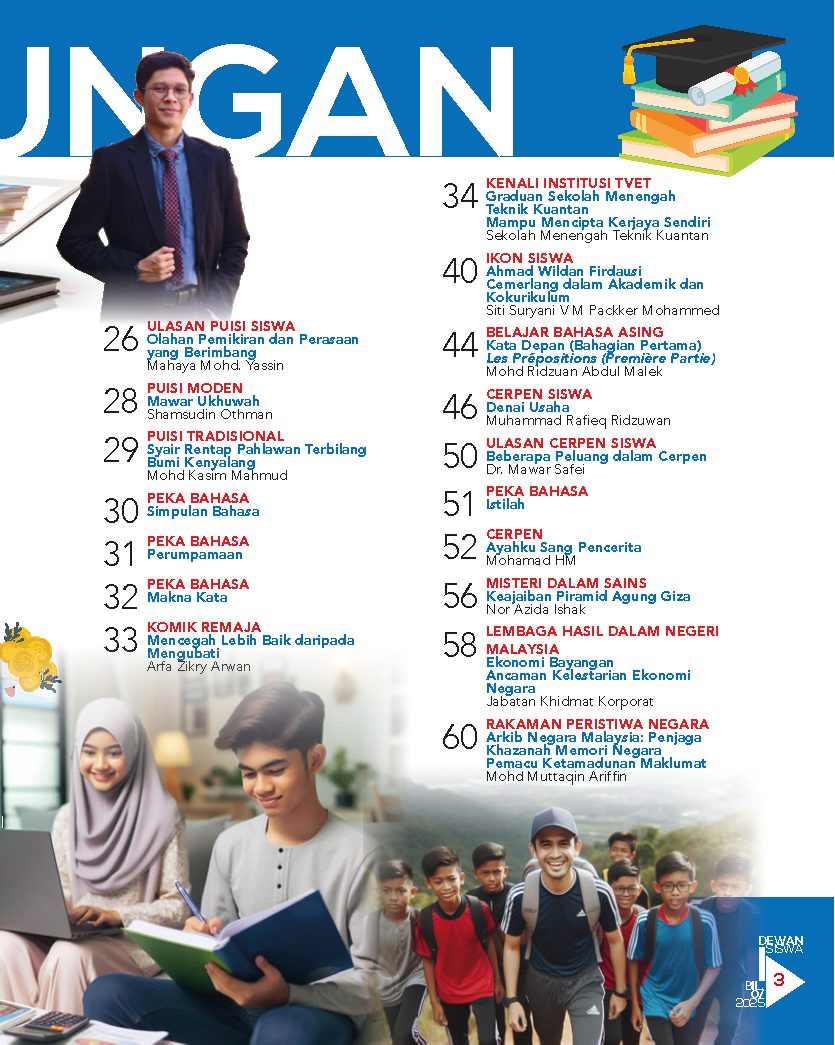 UNGAN

26 ULASAN PUISI SISWA
Olahan Pemikiran dan Perasaan yang Berimbang
Mahaya Mohd. Yassin

28 PUISI MODEN
Mawar Ukhuwah
Shamsudin Othman

29 PUISI TRADISIONAL
Syair Rentap Pahlawan Terbilang Bumi Kenyalang
Mohd Kasim Mahmud

30 PEKA BAHASA
Simpulan Bahasa

31 PEKA BAHASA
Perumpamaan

32 PEKA BAHASA
Makna Kata

33 KOMIK REMAJA
Mencegah Lebih Baik daripada Mengubati
Arfa Zikry Arwan

34 KENALI INSTITUSI TVET
Graduan Sekolah Menengah Teknik Kuantan Mampu Mencipta Kerjaya Sendiri
Sekolah Menengah Teknik Kuantan

40 IKON SISWA
Ahmad Wildan Firdausi Cemerlang dalam Akademik dan Kokurikulum
Siti Suryani V M Packker Mohammed

44 BELAJAR BAHASA ASING
Kata Depan (Bahagian Pertama)
Les Prépositions (Première Partie)
Mohd Ridzuan Abdul Malek

46 CERPEN SISWA
Denai Usaha
Muhammad Rafieq Ridzuwan

50 ULASAN CERPEN SISWA
Beberapa Peluang dalam Cerpen
Dr. Mawar Safei

51 PEKA BAHASA
Istilah

52 CERPEN
Ayahku Sang Pencerita
Mohamad HM

56 MISTERI DALAM SAINS
Keajaiban Piramid Agung Giza
Nor Azida Ishak

58 LEMBAGA HASIL DALAM NEGERI MALAYSIA
Ekonomi Bayangan
Ancaman Kelestarian Ekonomi Negara
Jabatan Khidmat Korporat

60 RAKAMAN PERISTIWA NEGARA
Arkib Negara Malaysia: Penjaga Khazanah Memori Negara Pemacu Ketamadunan Maklumat
Mohd Muttaqin Ariffin

DEWAN SISWA
BIL. 07 2025
3